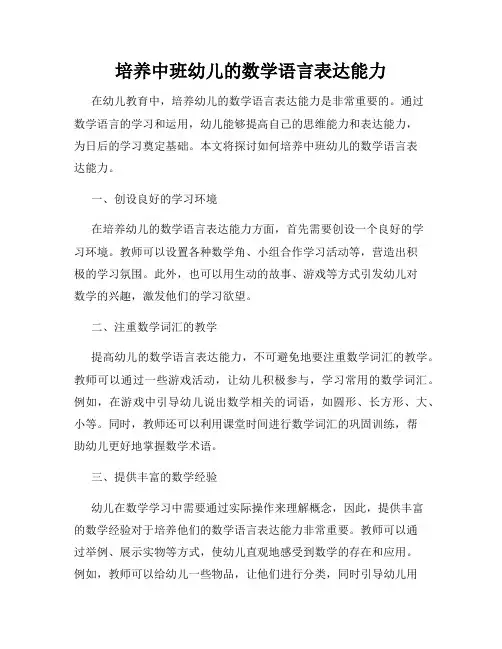 培养中班幼儿的数学语言表达能力

在幼儿教育中，培养幼儿的数学语言表达能力是非常重要的。通过数学语言的学习和运用，幼儿能够提高自己的思维能力和表达能力，为日后的学习奠定基础。本文将探讨如何培养中班幼儿的数学语言表达能力。

一、创设良好的学习环境

在培养幼儿的数学语言表达能力方面，首先需要创设一个良好的学习环境。教师可以设置各种数学角、小组合作学习活动等，营造出积极的学习氛围。此外，也可以用生动的故事、游戏等方式引发幼儿对数学的兴趣，激发他们的学习欲望。

二、注重数学词汇的教学

提高幼儿的数学语言表达能力，不可避免地要注重数学词汇的教学。教师可以通过一些游戏活动，让幼儿积极参与，学习常用的数学词汇。例如，在游戏中引导幼儿说出数学相关的词语，如圆形、长方形、大、小等。同时，教师还可以利用课堂时间进行数学词汇的巩固训练，帮助幼儿更好地掌握数学术语。

三、提供丰富的数学经验

幼儿在数学学习中需要通过实际操作来理解概念，因此，提供丰富的数学经验对于培养他们的数学语言表达能力非常重要。教师可以通过举例、展示实物等方式，使幼儿直观地感受到数学的存在和应用。例如，教师可以给幼儿一些物品，让他们进行分类，同时引导幼儿用